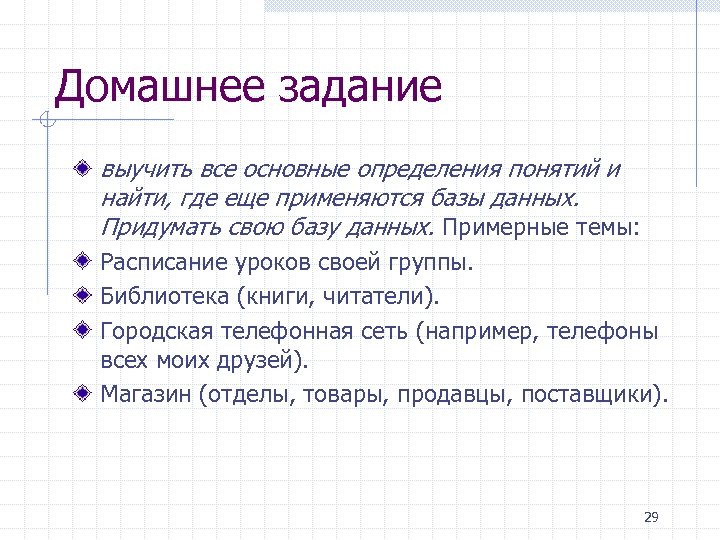 Домашнее задание

выучить все основные определения понятий и найти, где еще применяются базы данных. Придумать свою базу данных. Примерные темы:

Расписание уроков своей группы.

Библиотека (книги, читатели).

Городская телефонная сеть (например, телефоны всех моих друзей).

Магазин (отделы, товары, продавцы, поставщики).

29